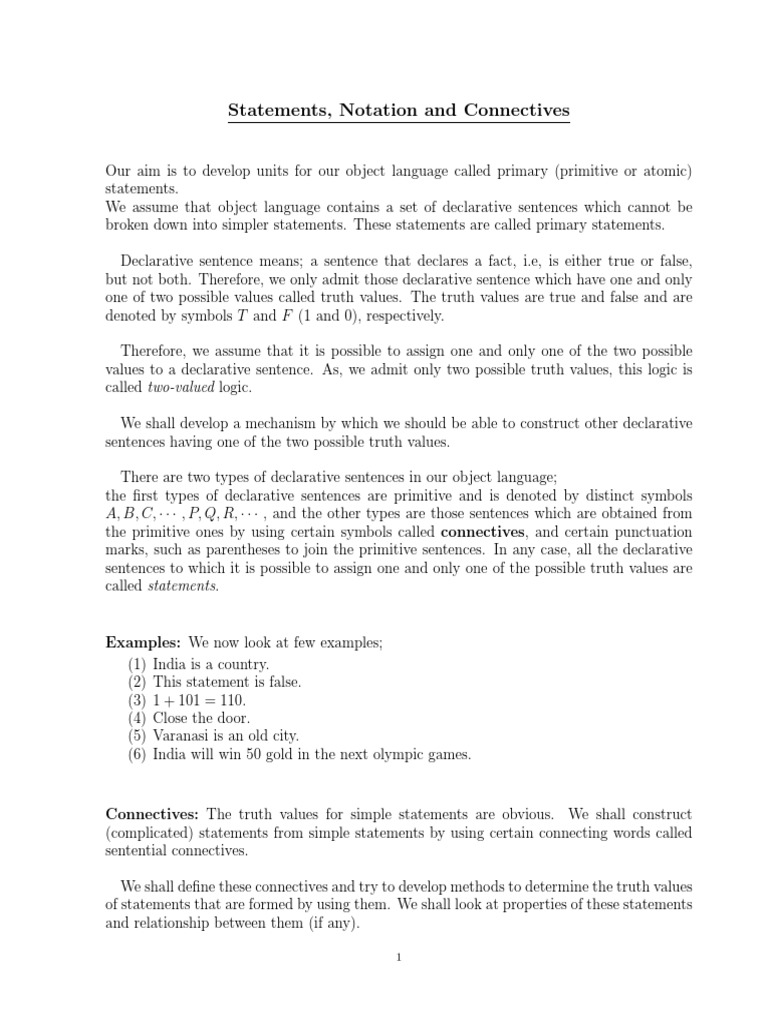 Statements, Notation and Connectives

Our aim is to develop units for our object language called primary (primitive or atomic) statements.
We assume that object language contains a set of declarative sentences which cannot be broken down into simpler statements. These statements are called primary statements.

Declarative sentence means; a sentence that declares a fact, i.e, is either true or false, but not both. Therefore, we only admit those declarative sentence which have one and only one of two possible values called truth values. The truth values are true and false and are denoted by symbols $T$ and $F$ (1 and 0), respectively.

Therefore, we assume that it is possible to assign one and only one of the two possible values to a declarative sentence. As, we admit only two possible truth values, this logic is called two-valued logic.

We shall develop a mechanism by which we should be able to construct other declarative sentences having one of the two possible truth values.

There are two types of declarative sentences in our object language;
the first types of declarative sentences are primitive and is denoted by distinct symbols $A, B, C, \cdots, P, Q, R, \cdots$, and the other types are those sentences which are obtained from the primitive ones by using certain symbols called connectives, and certain punctuation marks, such as parentheses to join the primitive sentences. In any case, all the declarative sentences to which it is possible to assign one and only one of the possible truth values are called statements.

Examples: We now look at few examples;
(1) India is a country.
(2) This statement is false.
(3) $1 + 101 = 110$.
(4) Close the door.
(5) Varanasi is an old city.
(6) India will win 50 gold in the next olympic games.

Connectives: The truth values for simple statements are obvious. We shall construct (complicated) statements from simple statements by using certain connecting words called sentential connectives.

We shall define these connectives and try to develop methods to determine the truth values of statements that are formed by using them. We shall look at properties of these statements and relationship between them (if any).

1